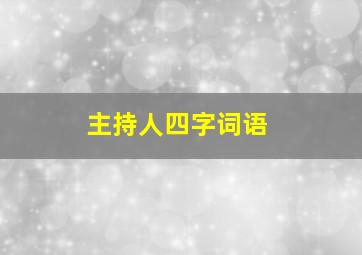 主持人四字词语